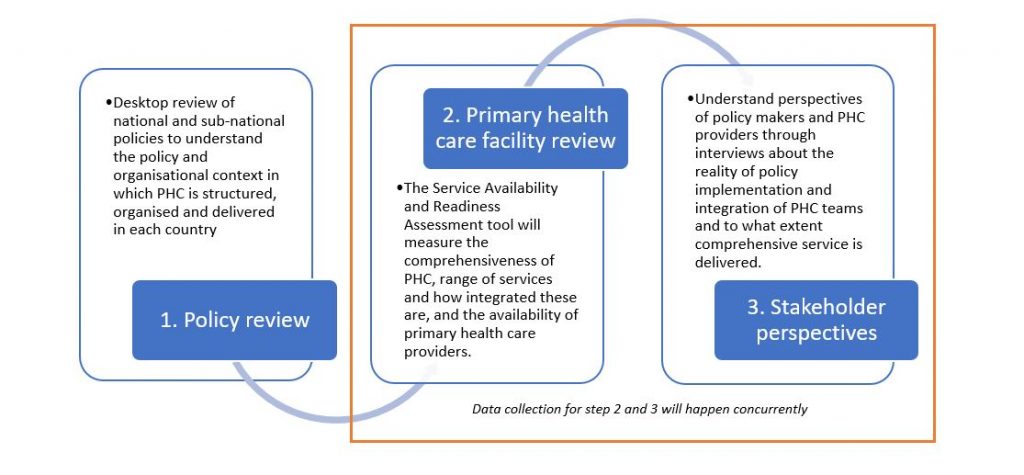 •Desktop review of national and sub-national policies to understand the policy and organisational context in which PHC is structured, organised and delivered in each country

1. Policy review

2. Primary health care facility review

•The Service Availability and Readiness Assessment tool will measure the comprehensiveness of PHC, range of services and how integrated these are, and the availability of primary health care providers.

•Understand perspectives of policy makers and PHC providers through interviews about the reality of policy implementation and integration of PHC teams and to what extent comprehensive service is delivered.

3. Stakeholder perspectives

Data collection for step 2 and 3 will happen concurrently